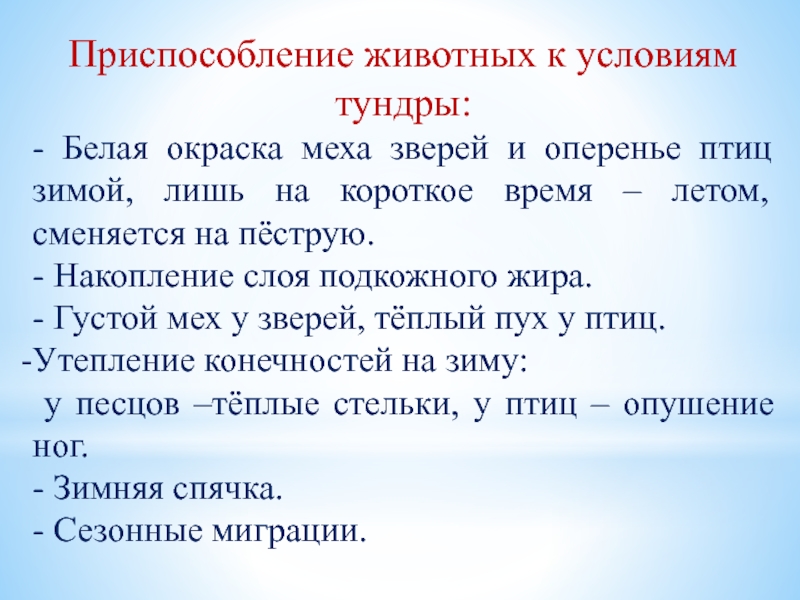 Приспособление животных к условиям тундры:

- Белая окраска меха зверей и оперенье птиц зимой, лишь на короткое время – летом, сменяется на пёструю.
- Накопление слоя подкожного жира.
- Густой мех у зверей, тёплый пух у птиц.
-Утепление конечностей на зиму:
у песцов –тёплые стельки, у птиц – опушение ног.
- Зимняя спячка.
- Сезонные миграции.